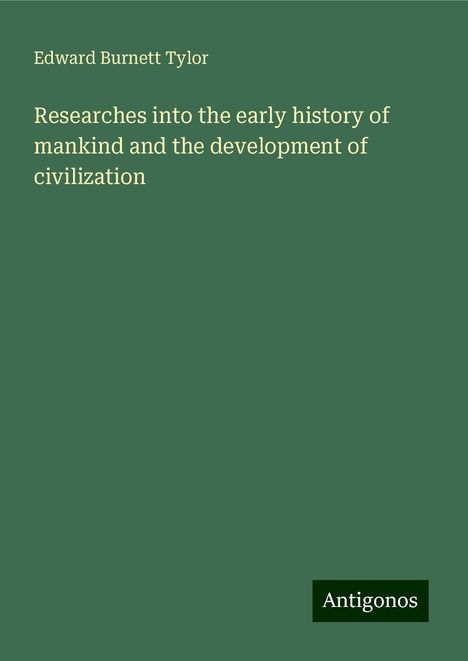 Edward Burnett Tylor

Researches into the early history of mankind and the development of civilization

Antigonos